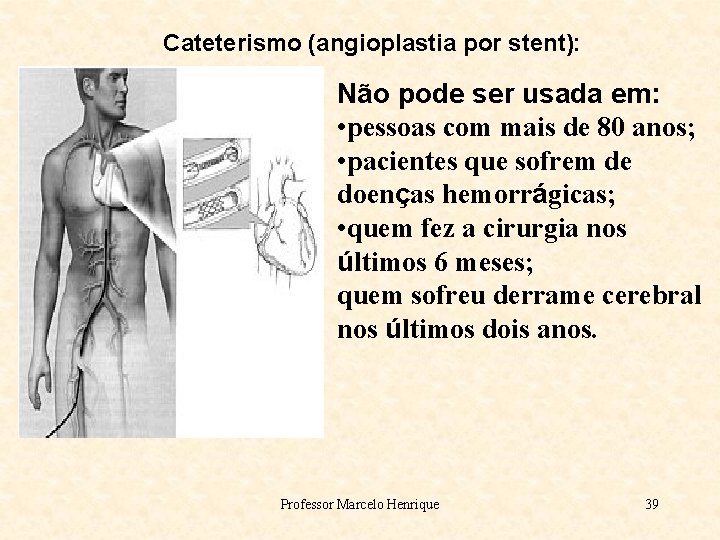 Cateterismo (angioplastia por stent):

Não pode ser usada em:
• pessoas com mais de 80 anos;
• pacientes que sofrem de doenças hemorrágicas;
• quem fez a cirurgia nos últimos 6 meses;
quem sofreu derrame cerebral nos últimos dois anos.

Professor Marcelo Henrique 39